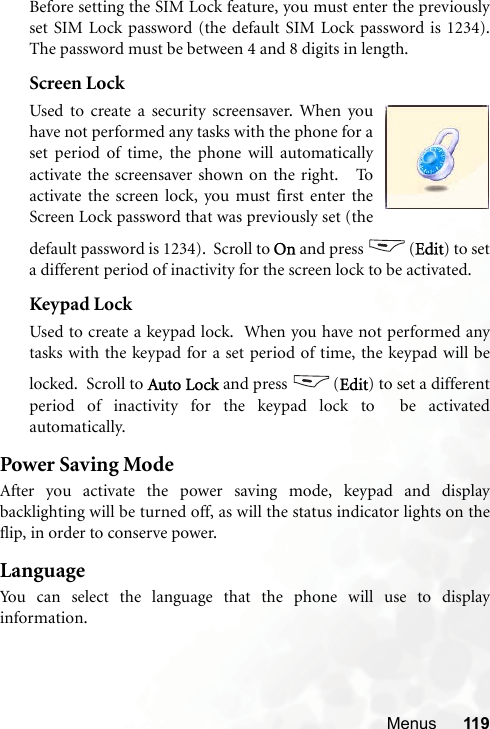 Before setting the SIM Lock feature, you must enter the previously set SIM Lock password (the default SIM Lock password is 1234). The password must be between 4 and 8 digits in length.

Screen Lock

Used to create a security screensaver. When you have not performed any tasks with the phone for a set period of time, the phone will automatically activate the screensaver shown on the right. To activate the screen lock, you must first enter the Screen Lock password that was previously set (the default password is 1234). Scroll to On and press (Edit) to set a different period of inactivity for the screen lock to be activated.

Keypad Lock

Used to create a keypad lock. When you have not performed any tasks with the keypad for a set period of time, the keypad will be locked. Scroll to Auto Lock and press (Edit) to set a different period of inactivity for the keypad lock to be activated automatically.

Power Saving Mode

After you activate the power saving mode, keypad and display backlighting will be turned off, as will the status indicator lights on the flip, in order to conserve power.

Language

You can select the language that the phone will use to display information.

Menus 119